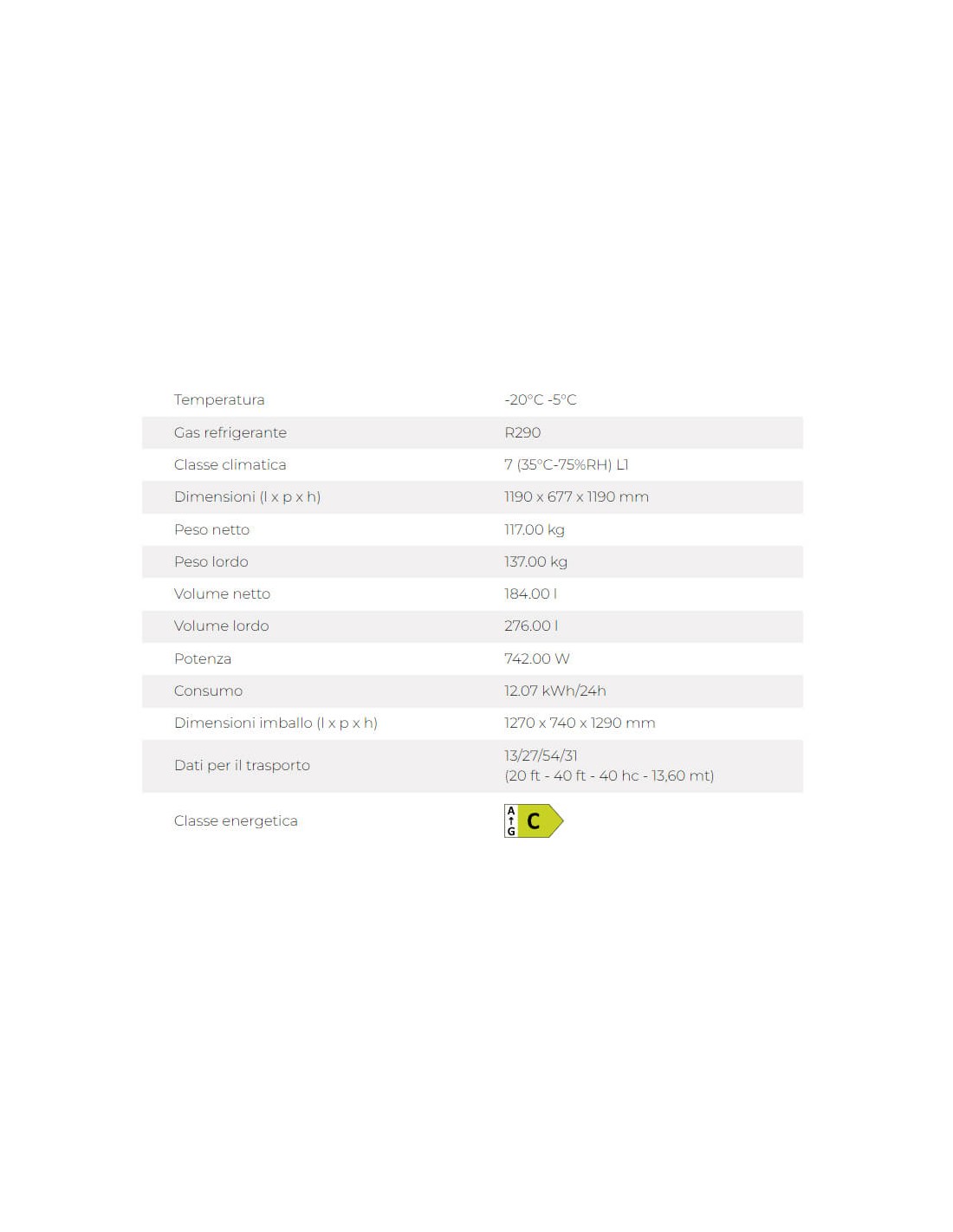 | | |
|---|---|
| Temperatura | -20°C -5°C |
| Gas refrigerante | R290 |
| Classe climatica | 7 (35°C-75%RH) L1 |
| Dimensioni (l x p x h) | 1190 x 677 x 1190 mm |
| Peso netto | 117.00 kg |
| Peso lordo | 137.00 kg |
| Volume netto | 184.00 l |
| Volume lordo | 276.00 l |
| Potenza | 742.00 W |
| Consumo | 12.07 kWh/24h |
| Dimensioni imballo (l x p x h) | 1270 x 740 x 1290 mm |
| Dati per il trasporto | 13/27/54/31 (20 ft - 40 ft - 40 hc - 13,60 mt) |
| Classe energetica | A G C |